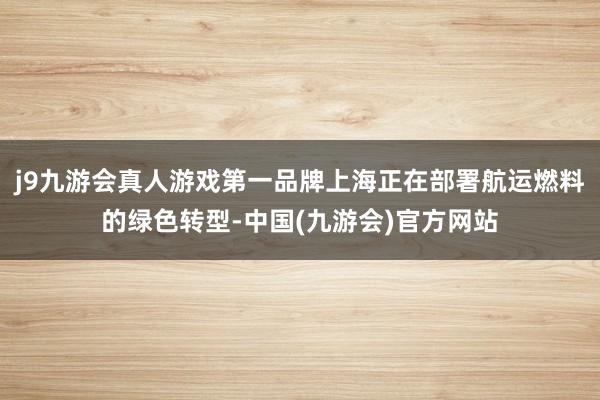 j9九游会真人游戏第一品牌上海正在部署航运燃料的绿色转型-中国(九游会)官方网站